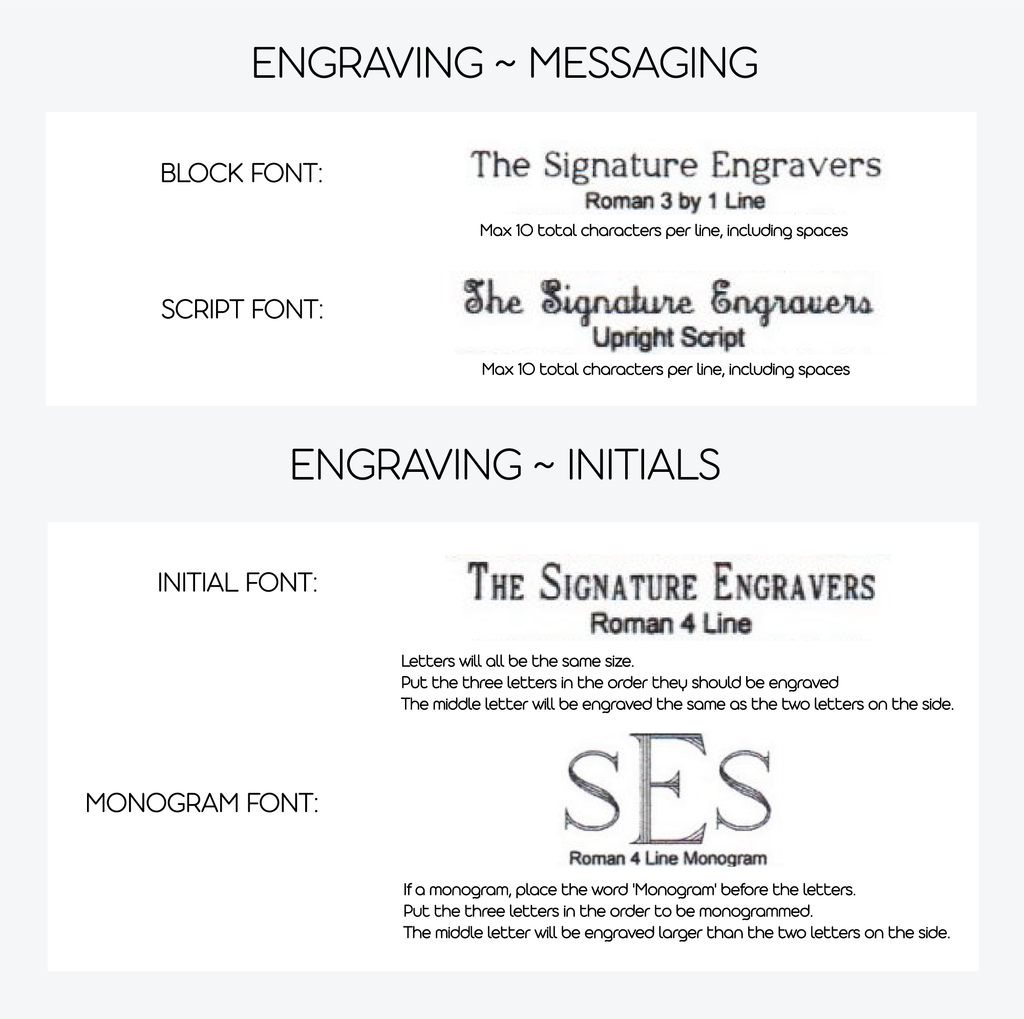 ENGRAVING ~ MESSAGING

BLOCK FONT:

The Signature Engravers
Roman 3 by 1 Line
Max 10 total characters per line, including spaces

SCRIPT FONT:

The Signature Engravers
Upright Script
Max 10 total characters per line, including spaces

ENGRAVING ~ INITIALS

INITIAL FONT:

THE SIGNATURE ENGRAVERS
Roman 4 Line

Letters will all be the same size.
Put the three letters in the order they should be engraved
The middle letter will be engraved the same as the two letters on the side.

MONOGRAM FONT:

SES
Roman 4 Line Monogram

If a monogram, place the word 'Monogram' before the letters.
Put the three letters in the order to be monogrammed.
The middle letter will be engraved larger than the two letters on the side.